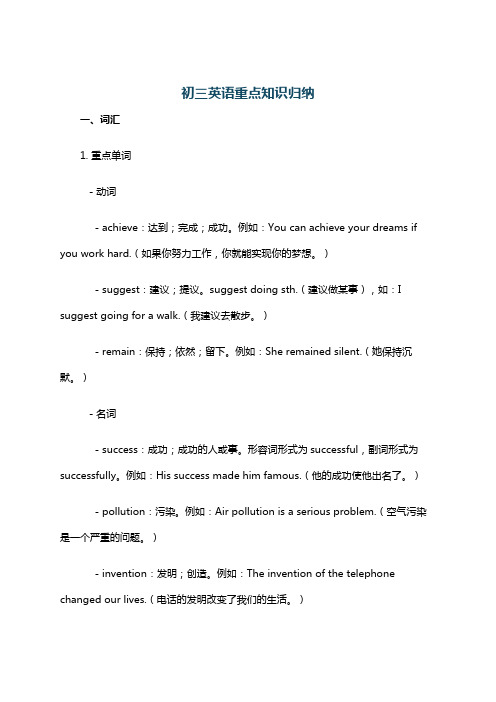 初三英语重点知识归纳

一、词汇

1. 重点单词

- 动词

- achieve：达到；完成；成功。例如：You can achieve your dreams if you work hard.（如果你努力工作，你就能实现你的梦想。）

- suggest：建议；提议。suggest doing sth.（建议做某事），如：I suggest going for a walk.（我建议去散步。）

- remain：保持；依然；留下。例如：She remained silent.（她保持沉默。）

- 名词

- success：成功；成功的人或事。形容词形式为 successful，副词形式为 successfully。例如：His success made him famous.（他的成功使他出名了。）

- pollution：污染。例如：Air pollution is a serious problem.（空气污染是一个严重的问题。）

- invention：发明；创造。例如：The invention of the telephone changed our lives.（电话的发明改变了我们的生活。）